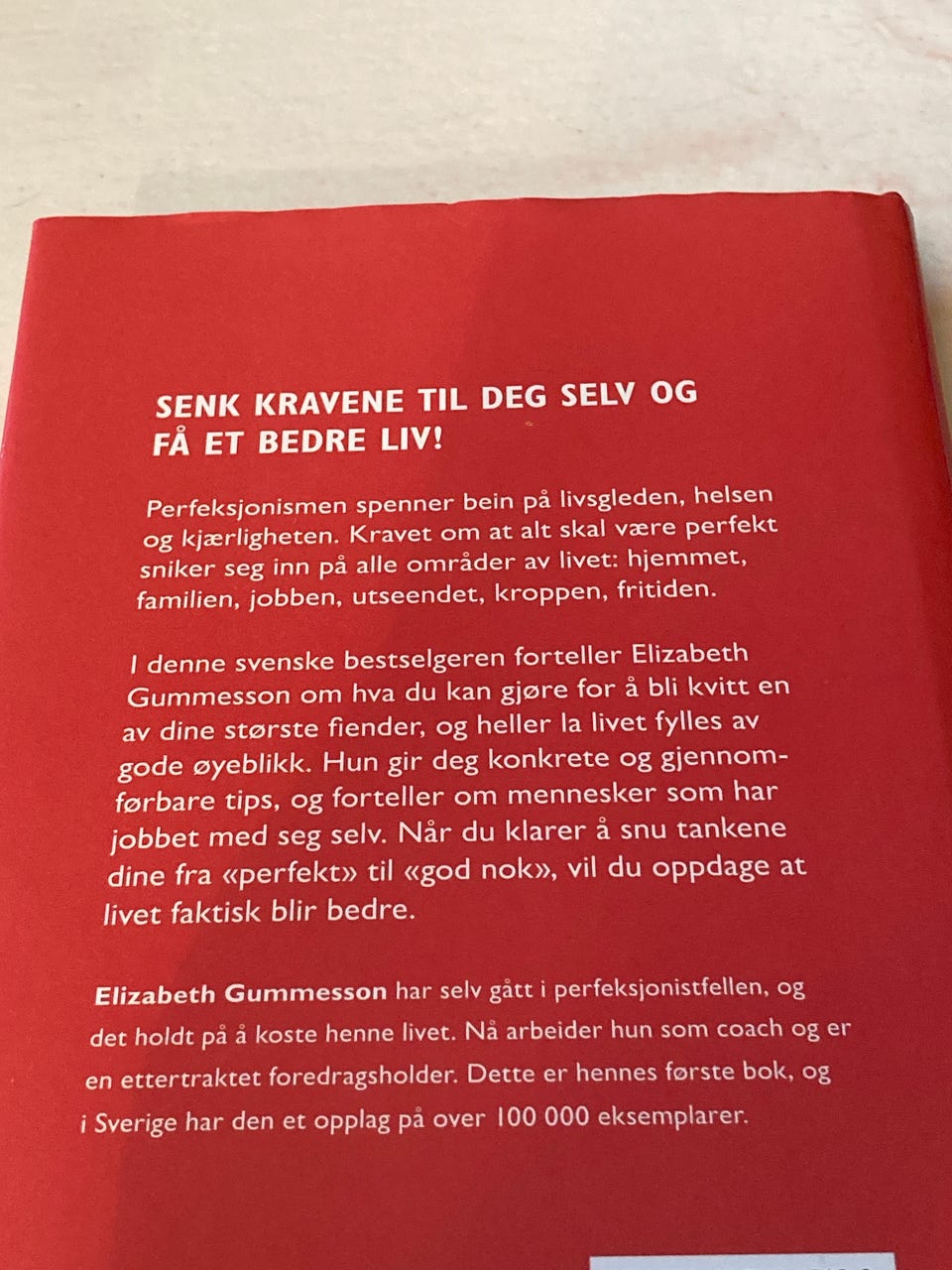 SENK KRAVENE TIL DEG SELV OG FÅ ET BEDRE LIV!

Perfeksjonismen spenner bein på livsgleden, helsen og kjærligheten. Kravet om at alt skal være perfekt sniker seg inn på alle områder av livet: hjemmet, familien, jobben, utseendet, kroppen, fritiden.

I denne svenske bestselgeren forteller Elizabeth Gummesson om hva du kan gjøre for å bli kvitt en av dine største fiender, og heller la livet fylles av gode øyeblikk. Hun gir deg konkrete og gjennomførbare tips, og forteller om mennesker som har jobbet med seg selv. Når du klarer å snu tankene dine fra «perfekt» til «god nok», vil du oppdage at livet faktisk blir bedre.

Elizabeth Gummesson har selv gått i perfeksjonistfellen, og det holdt på å koste henne livet. Nå arbeider hun som coach og er en ettertraktet foredragsholder. Dette er hennes første bok, og i Sverige har den et opplag på over 100 000 eksemplarer.